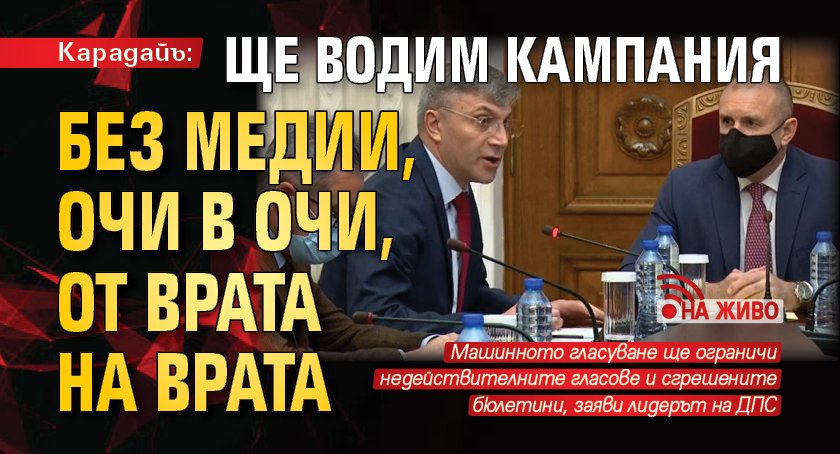 Карадайъ: ЩЕ ВОДИМ КАМПАНИЯ

БЕЗ МЕДИИ, ОЧИ В ОЧИ, ОТ ВРАТА НА ВРАТА

НА ЖИВО

Машинното гласуване ще ограничи недействителните гласове и сгрешените бюлетини, заяви лидерът на ДПС